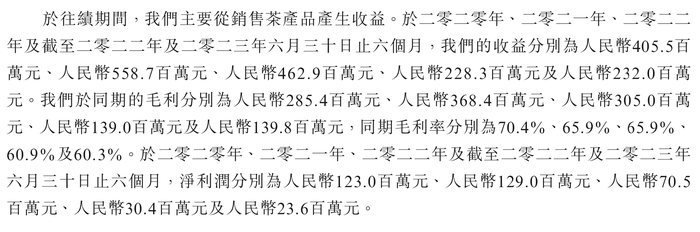 於往績期間，我們主要從銷售茶產品產生收益。於二零二零年、二零二一年、二零二二年及截至二零二二年及二零二三年六月三十日止六個月，我們的收益分別為人民幣405.5百萬元、人民幣558.7百萬元、人民幣462.9百萬元、人民幣228.3百萬元及人民幣232.0百萬元。我們於同期的毛利分別為人民幣285.4百萬元、人民幣368.4百萬元、人民幣305.0百萬元、人民幣139.0百萬元及人民幣139.8百萬元，同期毛利率分別為70.4%、65.9%、65.9%、60.9%及60.3%。於二零二零年、二零二一年、二零二二年及截至二零二二年及二零二三年六月三十日止六個月，淨利潤分別為人民幣123.0百萬元、人民幣129.0百萬元、人民幣70.5百萬元、人民幣30.4百萬元及人民幣23.6百萬元。